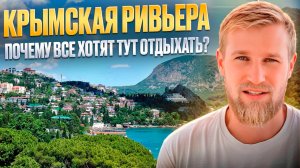 КРЫМСКАЯ РИВЬЕРА
ПОЧЕМУ ВСЕ ХОТЯТ ТУТ ОТДЫХАТЬ?